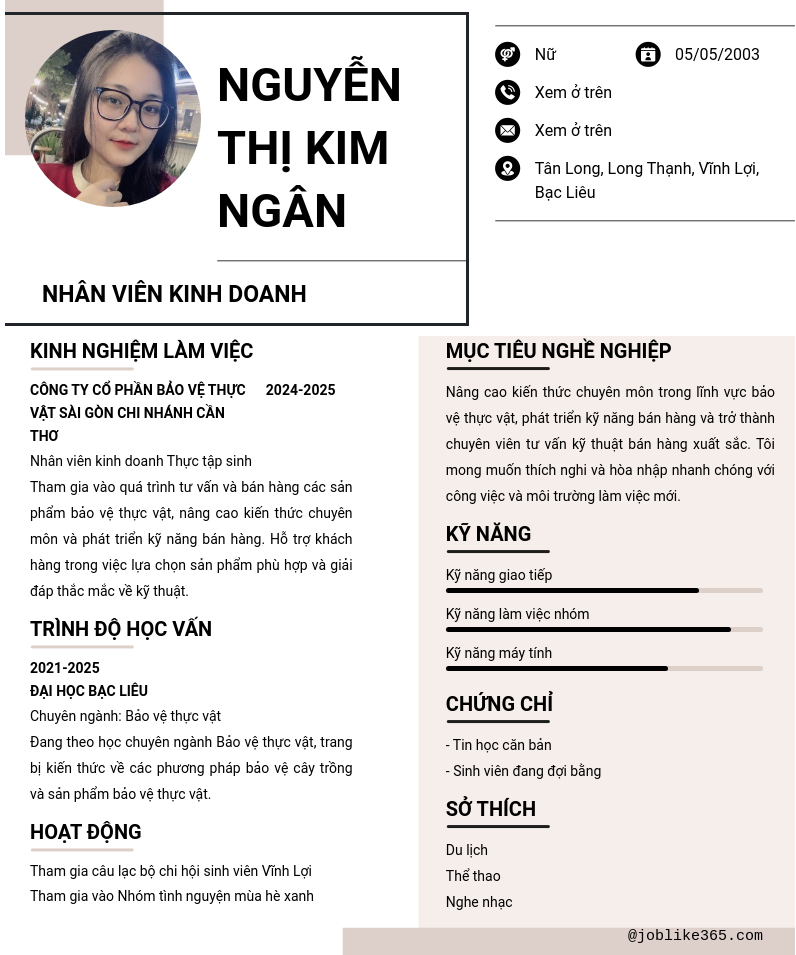 NGUYỄN THỊ KIM NGÂN

NHÂN VIÊN KINH DOANH

Nữ
05/05/2003
Xem ở trên
Xem ở trên
Tân Long, Long Thạnh, Vĩnh Lợi, Bạc Liêu

KINH NGHIỆM LÀM VIỆC

CÔNG TY CỔ PHẦN BẢO VỆ THỰC VẬT SÀI GÒN CHI NHÁNH CẦN THƠ
2024-2025
Nhân viên kinh doanh Thực tập sinh
Tham gia vào quá trình tư vấn và bán hàng các sản phẩm bảo vệ thực vật, nâng cao kiến thức chuyên môn và phát triển kỹ năng bán hàng. Hỗ trợ khách hàng trong việc lựa chọn sản phẩm phù hợp và giải đáp thắc mắc về kỹ thuật.

TRÌNH ĐỘ HỌC VẤN

2021-2025
ĐẠI HỌC BẠC LIÊU
Chuyên ngành: Bảo vệ thực vật
Đang theo học chuyên ngành Bảo vệ thực vật, trang bị kiến thức về các phương pháp bảo vệ cây trồng và sản phẩm bảo vệ thực vật.

HOẠT ĐỘNG

Tham gia câu lạc bộ chi hội sinh viên Vĩnh Lợi
Tham gia vào Nhóm tình nguyện mùa hè xanh

MỤC TIÊU NGHỀ NGHIỆP

Nâng cao kiến thức chuyên môn trong lĩnh vực bảo vệ thực vật, phát triển kỹ năng bán hàng và trở thành chuyên viên tư vấn kỹ thuật bán hàng xuất sắc. Tôi mong muốn thích nghi và hòa nhập nhanh chóng với công việc và môi trường làm việc mới.

KỸ NĂNG

Kỹ năng giao tiếp
Kỹ năng làm việc nhóm
Kỹ năng máy tính

CHỨNG CHỈ

- Tin học căn bản
- Sinh viên đang đợi bằng

SỞ THÍCH

Du lịch
Thể thao
Nghe nhạc

@joblike365.com